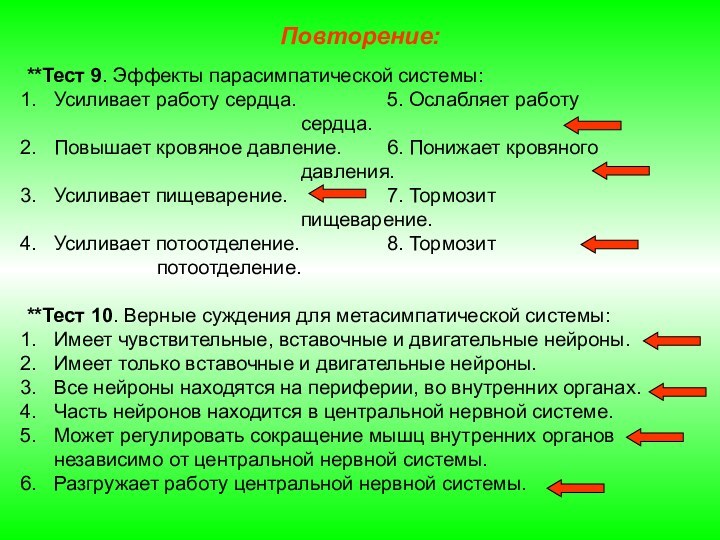 Повторение:

**Тест 9. Эффекты парасимпатической системы:
1. Усиливает работу сердца.
5. Ослабляет работу сердца.
2. Повышает кровяное давление.
6. Понижает кровяного давления.
3. Усиливает пищеварение.
7. Тормозит пищеварение.
4. Усиливает потоотделение.
8. Тормозит потоотделение.

**Тест 10. Верные суждения для метасимпатической системы:
1. Имеет чувствительные, вставочные и двигательные нейроны.
2. Имеет только вставочные и двигательные нейроны.
3. Все нейроны находятся на периферии, во внутренних органах.
4. Часть нейронов находится в центральной нервной системе.
5. Может регулировать сокращение мышц внутренних органов независимо от центральной нервной системы.
6. Разгружает работу центральной нервной системы.